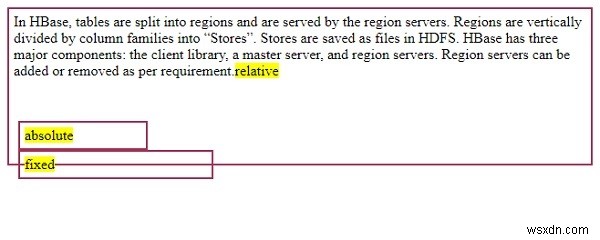 In HBase, tables are split into regions and are served by the region servers. Regions are vertically divided by column families into “Stores”. Stores are saved as files in HDFS. HBase has three major components: the client library, a master server, and region servers. Region servers can be added or removed as per requirement.relative

absolute

fixed

wsxdn.com